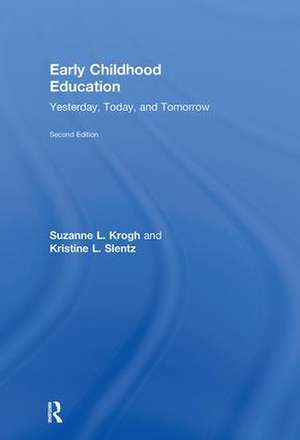 Early Childhood Education

Yesterday, Today, and Tomorrow

Second Edition

Suzanne L. Krogh and Kristine L. Slentz

R